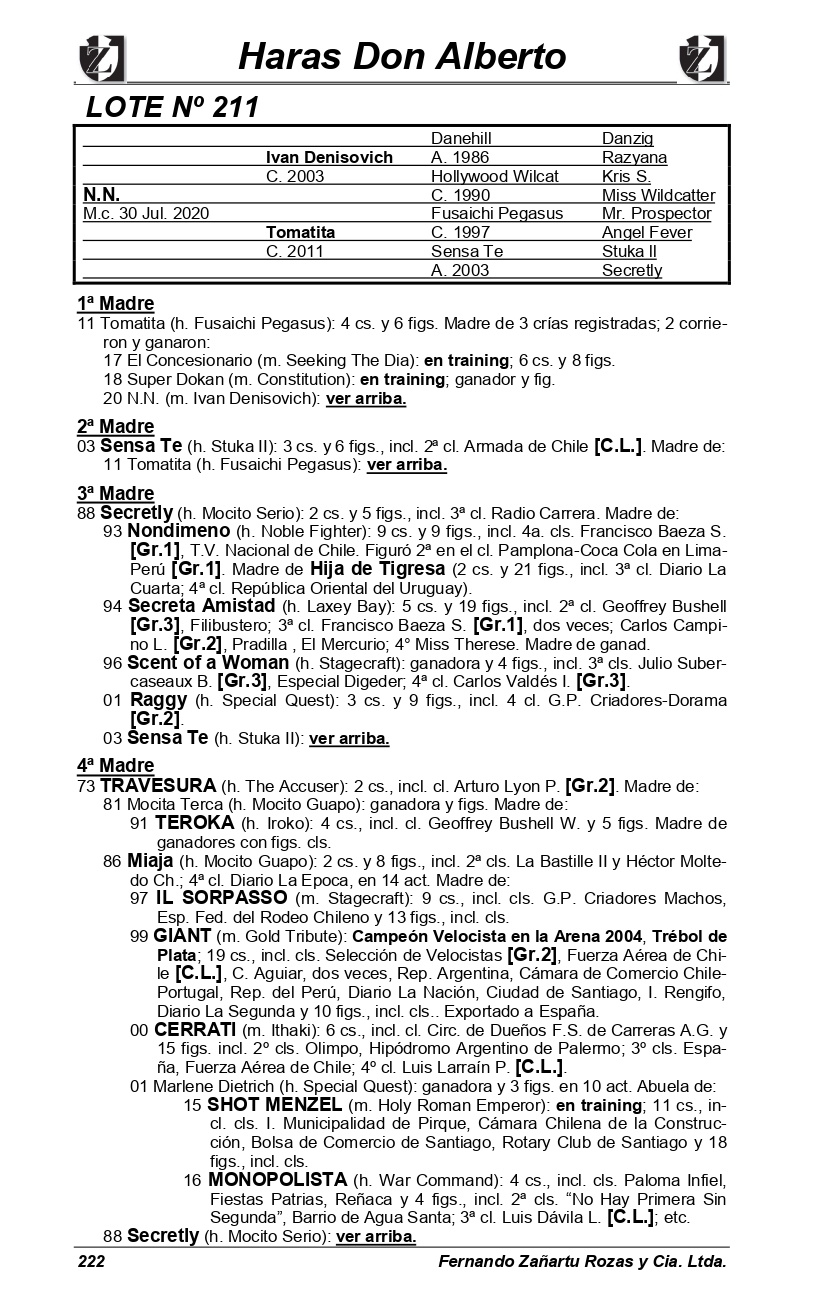 Haras Don Alberto

LOTE Nº 211

| | | | |
|---|---|---|---|
| | | Danehill | Danzig |
| | Ivan Denisovich | A. 1986 | Razyana |
| | C. 2003 | Hollywood Wilcat | Kris S. |
| N.N. | | C. 1990 | Miss Wildcatter |
| M.c. 30 Jul. 2020 | | Fusaichi Pegasus | Mr. Prospector |
| | Tomatita | C. 1997 | Angel Fever |
| | C. 2011 | Sensa Te | Stuka II |
| | | A. 2003 | Secretly |

1ª Madre
11 Tomatita (h. Fusaichi Pegasus): 4 cs. y 6 figs. Madre de 3 crías registradas; 2 corrieron y ganaron:
17 El Concesionario (m. Seeking The Dia): en training; 6 cs. y 8 figs.
18 Super Dokan (m. Constitution): en training; ganador y fig.
20 N.N. (m. Ivan Denisovich): ver arriba.

2ª Madre
03 Sensa Te (h. Stuka II): 3 cs. y 6 figs., incl. 2ª cl. Armada de Chile [C.L.]. Madre de:
11 Tomatita (h. Fusaichi Pegasus): ver arriba.

3ª Madre
88 Secretly (h. Mocito Serio): 2 cs. y 5 figs., incl. 3ª cl. Radio Carrera. Madre de:
93 Nondimeno (h. Noble Fighter): 9 cs. y 9 figs., incl. 4a. cls. Francisco Baeza S. [Gr.1], T.V. Nacional de Chile. Figuró 2ª en el cl. Pamplona-Coca Cola en Lima-Perú [Gr.1]. Madre de Hija de Tigresa (2 cs. y 21 figs., incl. 3ª cl. Diario La Cuarta; 4ª cl. República Oriental del Uruguay).
94 Secreta Amistad (h. Laxey Bay): 5 cs. y 19 figs., incl. 2ª cl. Geoffrey Bushell [Gr.3], Filibustero; 3ª cl. Francisco Baeza S. [Gr.1], dos veces; Carlos Campino L. [Gr.2], Pradilla , El Mercurio; 4° Miss Therese. Madre de ganad.
96 Scent of a Woman (h. Stagecraft): ganadora y 4 figs., incl. 3ª cls. Julio Subercaseaux B. [Gr.3], Especial Digeder; 4ª cl. Carlos Valdés I. [Gr.3].
01 Raggy (h. Special Quest): 3 cs. y 9 figs., incl. 4 cl. G.P. Criadores-Dorama [Gr.2].
03 Sensa Te (h. Stuka II): ver arriba.

4ª Madre
73 TRAVESURA (h. The Accuser): 2 cs., incl. cl. Arturo Lyon P. [Gr.2]. Madre de:
81 Mocita Terca (h. Mocito Guapo): ganadora y figs. Madre de:
91 TEROKA (h. Iroko): 4 cs., incl. cl. Geoffrey Bushell W. y 5 figs. Madre de ganadores con figs. cls.
86 Miaja (h. Mocito Guapo): 2 cs. y 8 figs., incl. 2ª cls. La Bastille II y Héctor Moltedo Ch.; 4ª cl. Diario La Epoca, en 14 act. Madre de:
97 IL SORPASSO (m. Stagecraft): 9 cs., incl. cls. G.P. Criadores Machos, Esp. Fed. del Rodeo Chileno y 13 figs., incl. cls.
99 GIANT (m. Gold Tribute): Campeón Velocista en la Arena 2004, Trébol de Plata; 19 cs., incl. cls. Selección de Velocistas [Gr.2], Fuerza Aérea de Chile [C.L.], C. Aguiar, dos veces, Rep. Argentina, Cámara de Comercio Chile-Portugal, Rep. del Perú, Diario La Nación, Ciudad de Santiago, I. Rengifo, Diario La Segunda y 10 figs., incl. cls.. Exportado a España.
00 CERRATI (m. Ithaki): 6 cs., incl. cl. Circ. de Dueños F.S. de Carreras A.G. y 15 figs. incl. 2º cls. Olimpo, Hipódromo Argentino de Palermo; 3º cls. España, Fuerza Aérea de Chile; 4º cl. Luis Larraín P. [C.L.].
01 Marlene Dietrich (h. Special Quest): ganadora y 3 figs. en 10 act. Abuela de:
15 SHOT MENZEL (m. Holy Roman Emperor): en training; 11 cs., incl. cls. I. Municipalidad de Pirque, Cámara Chilena de la Construcción, Bolsa de Comercio de Santiago, Rotary Club de Santiago y 18 figs., incl. cls.
16 MONOPOLISTA (h. War Command): 4 cs., incl. cls. Paloma Infiel, Fiestas Patrias, Reñaca y 4 figs., incl. 2ª cls. “No Hay Primera Sin Segunda”, Barrio de Agua Santa; 3ª cl. Luis Dávila L. [C.L.]; etc.
88 Secretly (h. Mocito Serio): ver arriba.

222 Fernando Zañartu Rozas y Cia. Ltda.